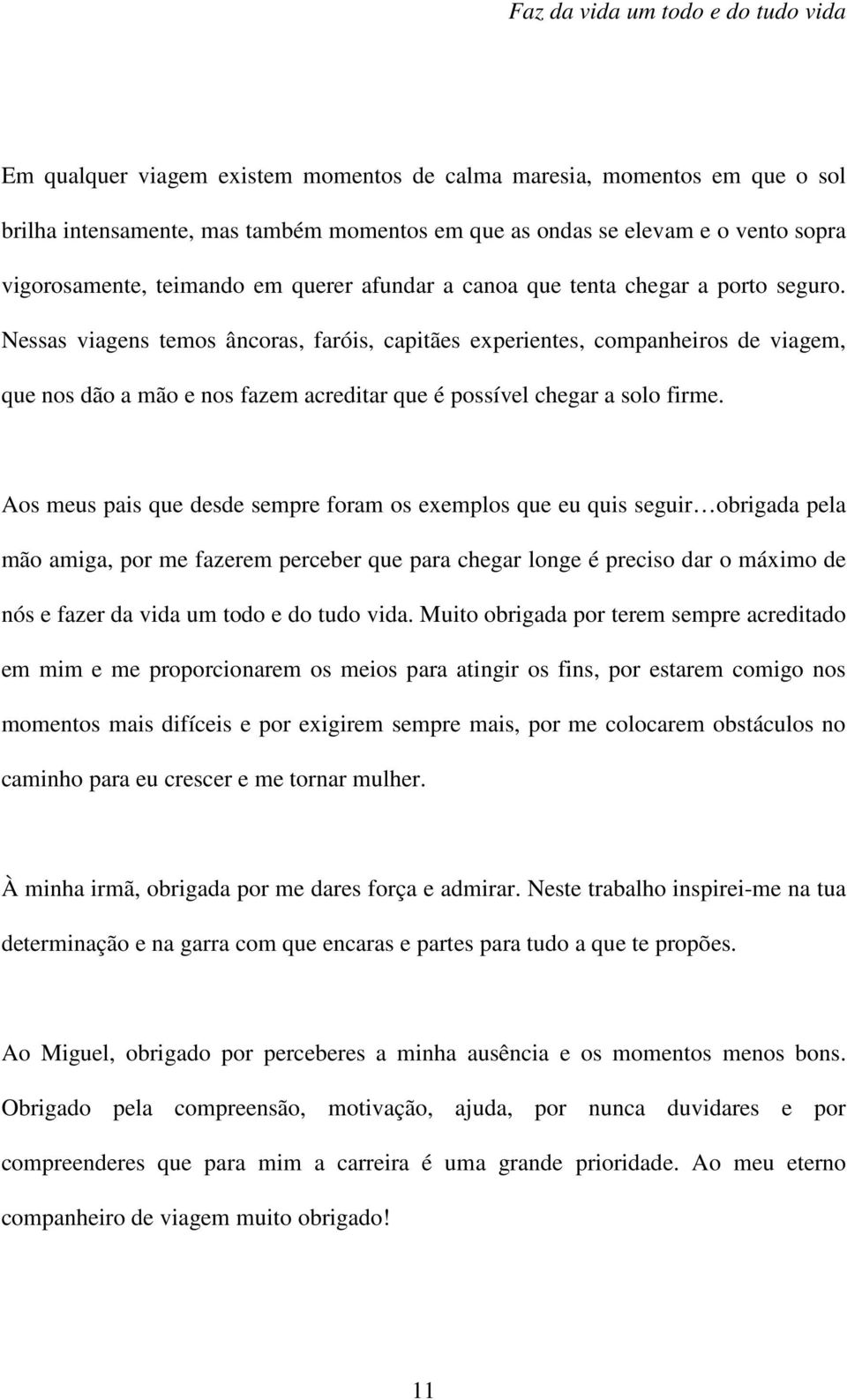 Faz da vida um todo e do tudo vida

Em qualquer viagem existem momentos de calma maresia, momentos em que o sol brilha intensamente, mas também momentos em que as ondas se elevam e o vento sopra vigorosamente, teimando em querer afundar a canoa que tenta chegar a porto seguro. Nessas viagens temos âncoras, faróis, capitães experientes, companheiros de viagem, que nos dão a mão e nos fazem acreditar que é possível chegar a solo firme.

Aos meus pais que desde sempre foram os exemplos que eu quis seguir…obrigada pela mão amiga, por me fazerem perceber que para chegar longe é preciso dar o máximo de nós e fazer da vida um todo e do tudo vida. Muito obrigada por terem sempre acreditado em mim e me proporcionarem os meios para atingir os fins, por estarem comigo nos momentos mais difíceis e por exigirem sempre mais, por me colocarem obstáculos no caminho para eu crescer e me tornar mulher.

À minha irmã, obrigada por me dares força e admirar. Neste trabalho inspirei-me na tua determinação e na garra com que encaras e partes para tudo a que te propões.

Ao Miguel, obrigado por perceberes a minha ausência e os momentos menos bons. Obrigado pela compreensão, motivação, ajuda, por nunca duvidares e por compreenderes que para mim a carreira é uma grande prioridade. Ao meu eterno companheiro de viagem muito obrigado!

11